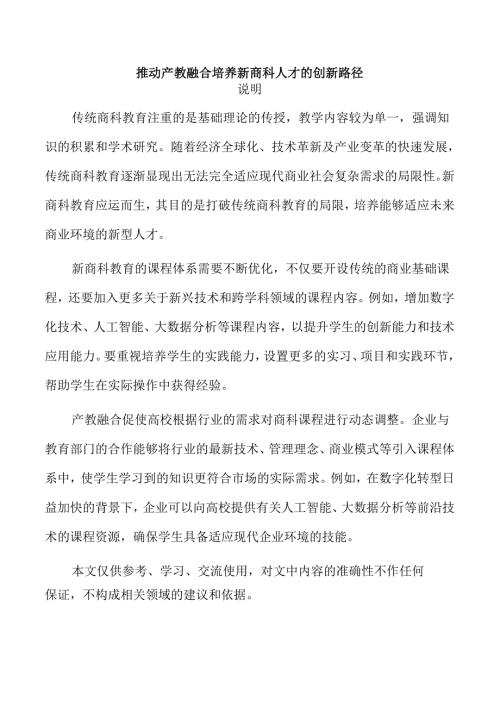 推动产教融合培养新商科人才的创新路径
说明

传统商科教育注重的是基础理论的传授，教学内容较为单一，强调知识的积累和学术研究。随着经济全球化、技术革新及产业变革的快速发展，传统商科教育逐渐显现出无法完全适应现代商业社会复杂需求的局限性。新商科教育应运而生，其目的是打破传统商科教育的局限，培养能够适应未来商业环境的新型人才。

新商科教育的课程体系需要不断优化，不仅要开设传统的商业基础课程，还要加入更多关于新兴技术和跨学科领域的课程内容。例如，增加数字化技术、人工智能、大数据分析等课程内容，以提升学生的创新能力和技术应用能力。要重视培养学生的实践能力，设置更多的实习、项目和实践环节，帮助学生在实际操作中获得经验。

产教融合促使高校根据行业的需求对商科课程进行动态调整。企业与教育部门的合作能够将行业的最新技术、管理理念、商业模式等引入课程体系中，使学生学习到的知识更符合市场的实际需求。例如，在数字化转型日益加快的背景下，企业可以向高校提供有关人工智能、大数据分析等前沿技术的课程资源，确保学生具备适应现代企业环境的技能。

本文仅供参考、学习、交流使用，对文中内容的准确性不作任何保证，不构成相关领域的建议和依据。